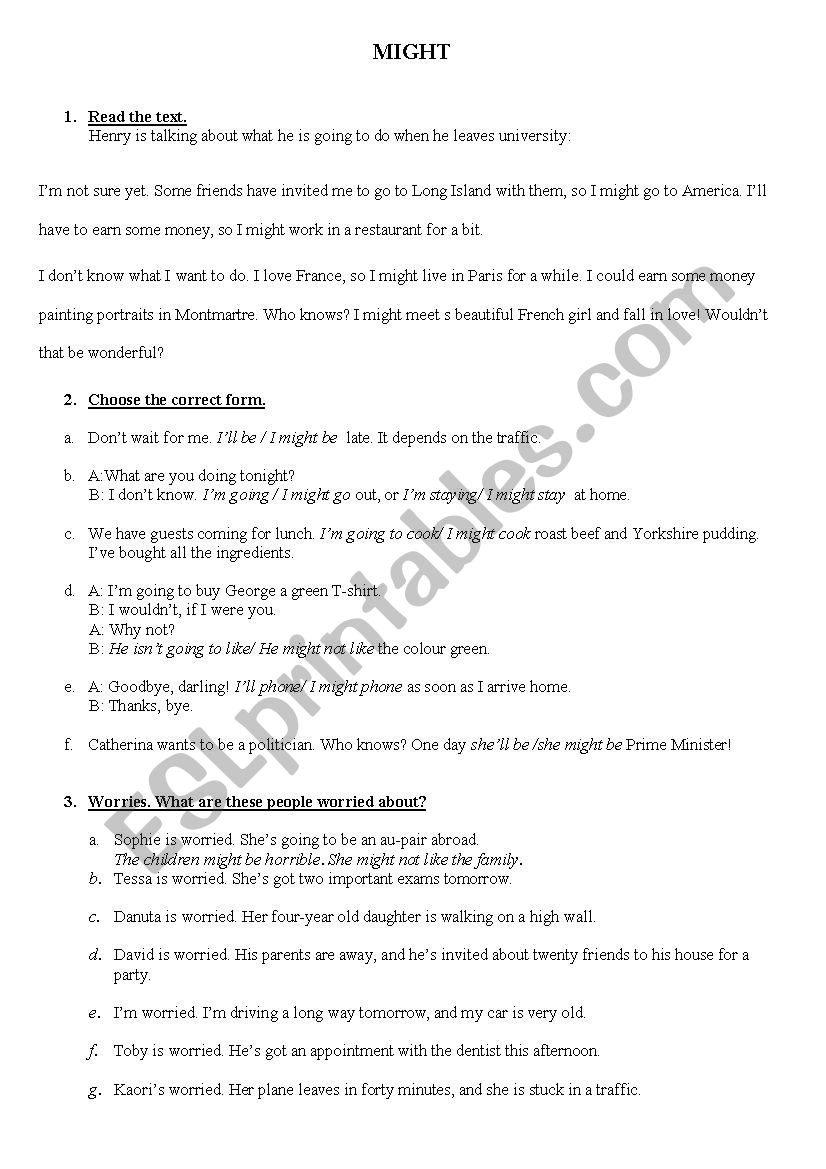 MIGHT

1. Read the text.
Henry is talking about what he is going to do when he leaves university:

I'm not sure yet. Some friends have invited me to go to Long Island with them, so I might go to America. I'll have to earn some money, so I might work in a restaurant for a bit.

I don't know what I want to do. I love France, so I might live in Paris for a while. I could earn some money painting portraits in Montmartre. Who knows? I might meet s beautiful French girl and fall in love! Wouldn't that be wonderful?

2. Choose the correct form.

a. Don't wait for me. I'll be / I might be late. It depends on the traffic.

b. A:What are you doing tonight?
B: I don't know. I'm going / I might go out, or I'm staying/ I might stay at home.

c. We have guests coming for lunch. I'm going to cook/ I might cook roast beef and Yorkshire pudding. I've bought all the ingredients.

d. A: I'm going to buy George a green T-shirt.
B: I wouldn't, if I were you.
A: Why not?
B: He isn't going to like/ He might not like the colour green.

e. A: Goodbye, darling! I'll phone/ I might phone as soon as I arrive home.
B: Thanks, bye.

f. Catherina wants to be a politician. Who knows? One day she'll be /she might be Prime Minister!

3. Worries. What are these people worried about?

a. Sophie is worried. She's going to be an au-pair abroad.
The children might be horrible. She might not like the family.

b. Tessa is worried. She's got two important exams tomorrow.

c. Danuta is worried. Her four-year old daughter is walking on a high wall.

d. David is worried. His parents are away, and he's invited about twenty friends to his house for a party.

e. I'm worried. I'm driving a long way tomorrow, and my car is very old.

f. Toby is worried. He's got an appointment with the dentist this afternoon.

g. Kaori's worried. Her plane leaves in forty minutes, and she is stuck in a traffic.

ESLprintables.com